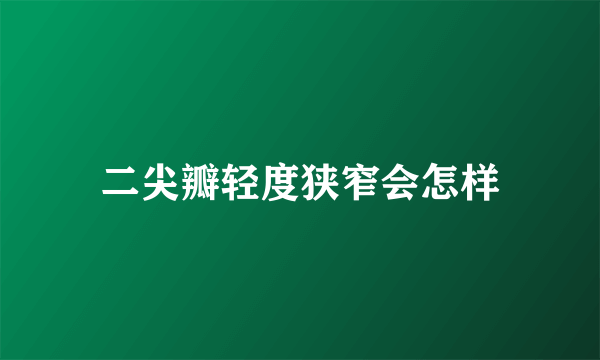 二尖瓣轻度狭窄会怎样